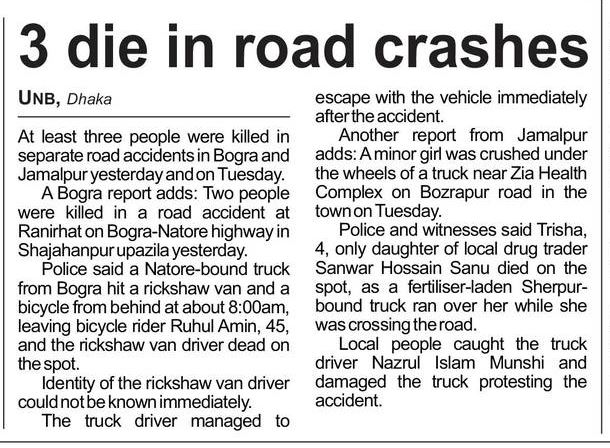 3 die in road crashes

UNB, Dhaka

At least three people were killed in separate road accidents in Bogra and Jamalpur yesterday and on Tuesday.

A Bogra report adds: Two people were killed in a road accident at Ranirhat on Bogra-Natore highway in Shajahanpur upazila yesterday.

Police said a Natore-bound truck from Bogra hit a rickshaw van and a bicycle from behind at about 8:00am, leaving bicycle rider Ruhul Amin, 45, and the rickshaw van driver dead on the spot.

Identity of the rickshaw van driver could not be known immediately.

The truck driver managed to escape with the vehicle immediately after the accident.

Another report from Jamalpur adds: A minor girl was crushed under the wheels of a truck near Zia Health Complex on Bozrapur road in the town on Tuesday.

Police and witnesses said Trisha, 4, only daughter of local drug trader Sanwar Hossain Sanu died on the spot, as a fertiliser-laden Sherpur-bound truck ran over her while she was crossing the road.

Local people caught the truck driver Nazrul Islam Munshi and damaged the truck protesting the accident.